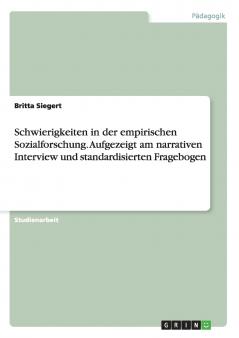 Pädagogik

Britta Siegert

Schwierigkeiten in der empirischen Sozialforschung. Aufgezeigt am narrativen Interview und standardisierten Fragebogen

Studienarbeit

GRIN